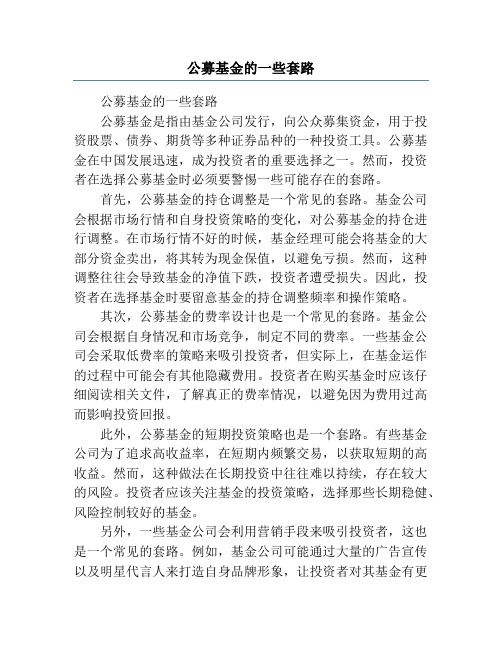 公募基金的一些套路

公募基金的一些套路

公募基金是指由基金公司发行，向公众募集资金，用于投资股票、债券、期货等多种证券品种的一种投资工具。公募基金在中国发展迅速，成为投资者的重要选择之一。然而，投资者在选择公募基金时必须要警惕一些可能存在的套路。

首先，公募基金的持仓调整是一个常见的套路。基金公司会根据市场行情和自身投资策略的变化，对公募基金的持仓进行调整。在市场行情不好的时候，基金经理可能会将基金的大部分资金卖出，将其转为现金保值，以避免亏损。然而，这种调整往往会导致基金的净值下跌，投资者遭受损失。因此，投资者在选择基金时要留意基金的持仓调整频率和操作策略。

其次，公募基金的费率设计也是一个常见的套路。基金公司会根据自身情况和市场竞争，制定不同的费率。一些基金公司会采取低费率的策略来吸引投资者，但实际上，在基金运作的过程中可能会有其他隐藏费用。投资者在购买基金时应该仔细阅读相关文件，了解真正的费率情况，以避免因为费用过高而影响投资回报。

此外，公募基金的短期投资策略也是一个套路。有些基金公司为了追求高收益率，在短期内频繁交易，以获取短期的高收益。然而，这种做法在长期投资中往往难以持续，存在较大的风险。投资者应该关注基金的投资策略，选择那些长期稳健、风险控制较好的基金。

另外，一些基金公司会利用营销手段来吸引投资者，这也是一个常见的套路。例如，基金公司可能通过大量的广告宣传以及明星代言人来打造自身品牌形象，让投资者对其基金有更